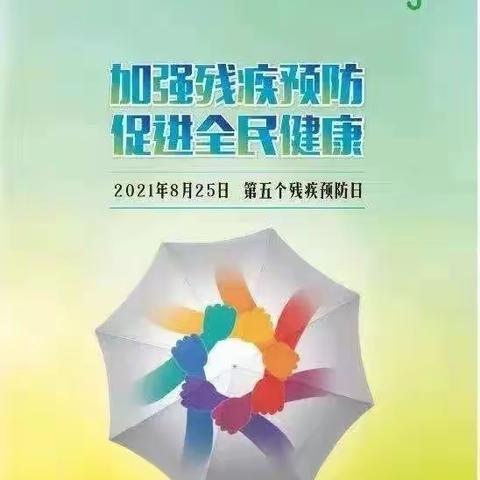 加强残疾预防
促进全民健康

2021年8月25日 第五个残疾预防日